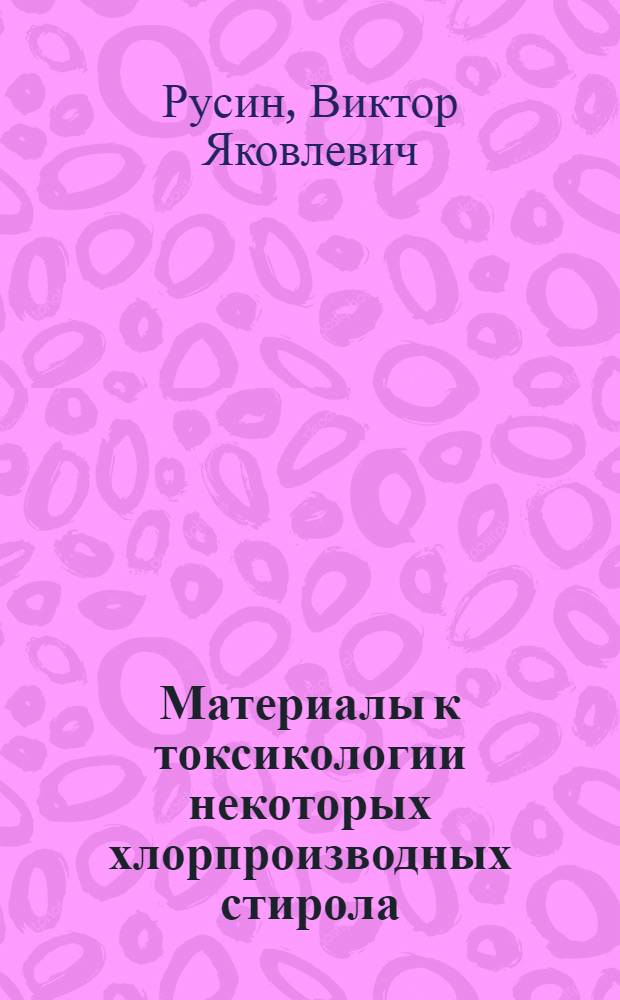 Русин, Виктор Яковлевич

Материалы к токсикологии некоторых хлорпроизводных стирола